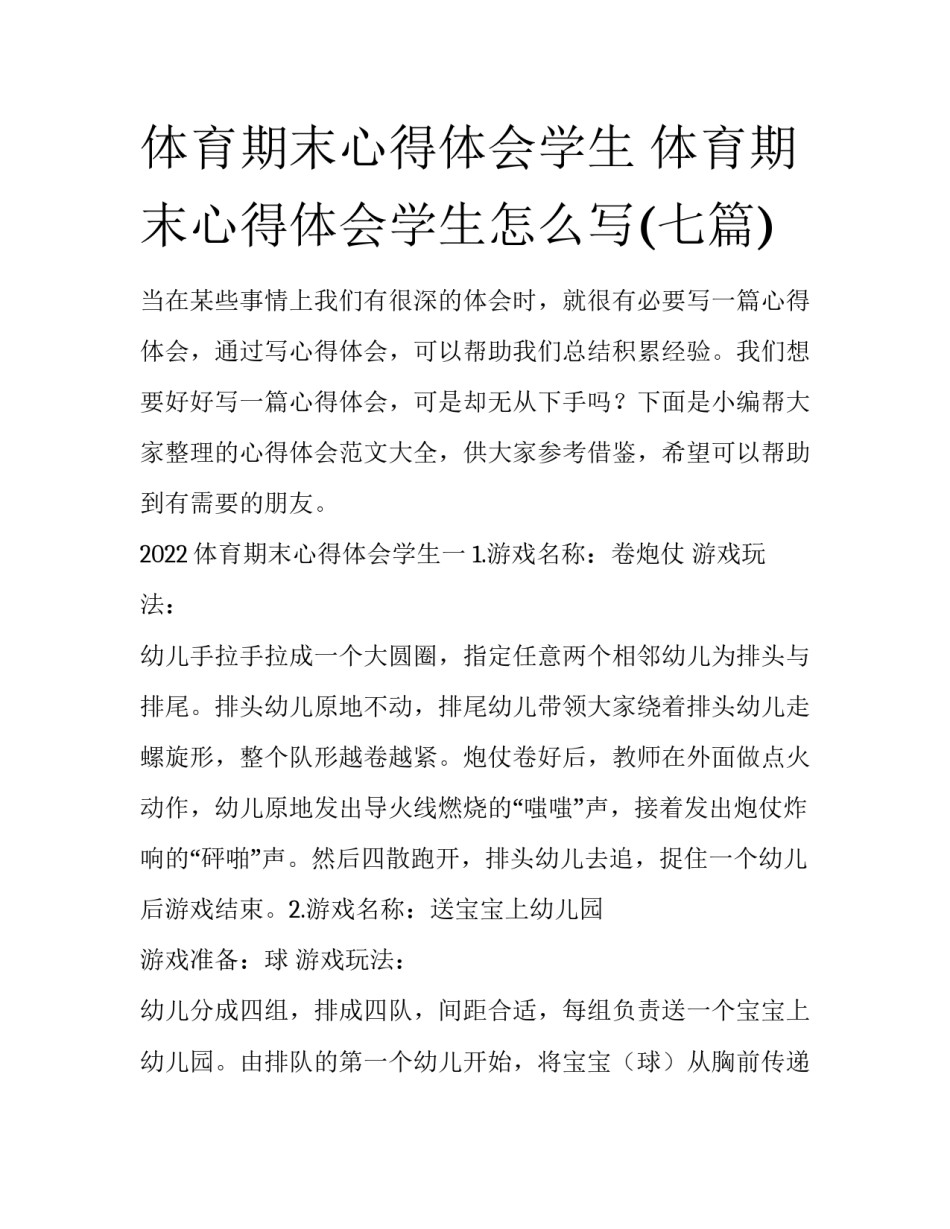 体育期末心得体会学生 体育期末心得体会学生怎么写(七篇)

当在某些事情上我们有很深的体会时，就很有必要写一篇心得体会，通过写心得体会，可以帮助我们总结积累经验。我们想要好好写一篇心得体会，可是却无从下手吗？下面是小编帮大家整理的心得体会范文大全，供大家参考借鉴，希望可以帮助到有需要的朋友。

2022 体育期末心得体会学生一 1.游戏名称：卷炮仗 游戏玩法：

幼儿手拉手拉成一个大圆圈，指定任意两个相邻幼儿为排头与排尾。排头幼儿原地不动，排尾幼儿带领大家绕着排头幼儿走螺旋形，整个队形越卷越紧。炮仗卷好后，教师在外面做点火动作，幼儿原地发出导火线燃烧的“嗤嗤”声，接着发出炮仗炸响的“砰啪”声。然后四散跑开，排头幼儿去追，捉住一个幼儿后游戏结束。2.游戏名称：送宝宝上幼儿园

游戏准备：球 游戏玩法：

幼儿分成四组，排成四队，间距合适，每组负责送一个宝宝上幼儿园。由排队的第一个幼儿开始，将宝宝（球）从胸前传递